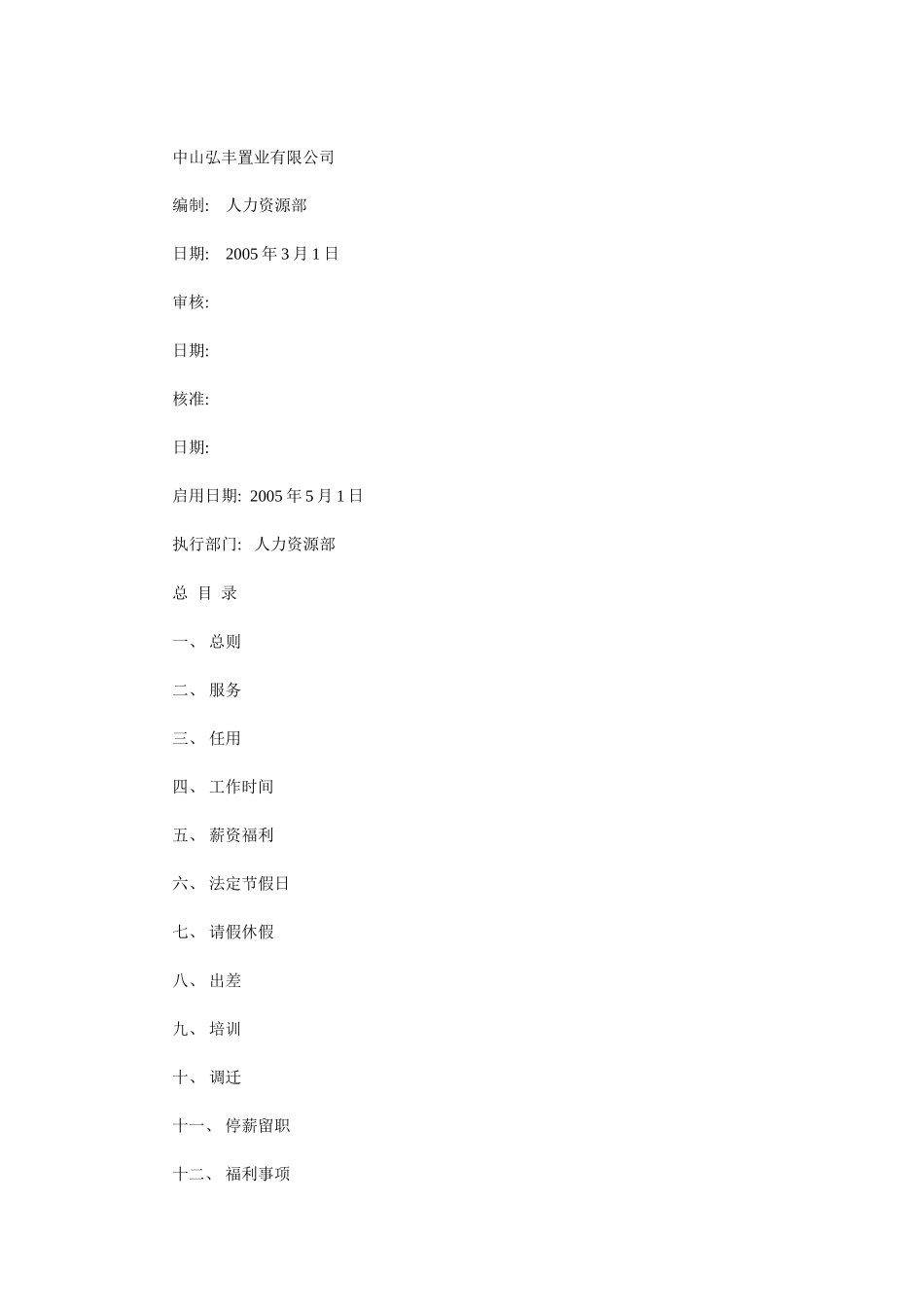 中山弘丰置业有限公司

编制:　人力资源部

日期:　2005 年 3 月 1 日

审核:

日期:

核准:

日期:

启用日期: 2005 年 5 月 1 日

执行部门: 人力资源部

总 目 录

一、 总则

二、 服务

三、 任用

四、 工作时间

五、 薪资福利

六、 法定节假日

七、 请假休假

八、 出差

九、 培训

十、 调迁

十一、 停薪留职

十二、 福利事项